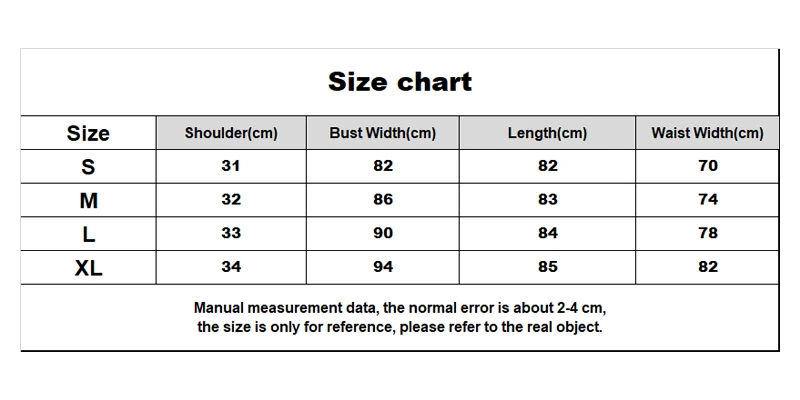 Size chart

| Size | Shoulder(cm) | Bust Width(cm) | Length(cm) | Waist Width(cm) |
|---|---|---|---|---|
| S | 31 | 82 | 82 | 70 |
| M | 32 | 86 | 83 | 74 |
| L | 33 | 90 | 84 | 78 |
| XL | 34 | 94 | 85 | 82 |

Manual measurement data, the normal error is about 2-4 cm, the size is only for reference, please refer to the real object.